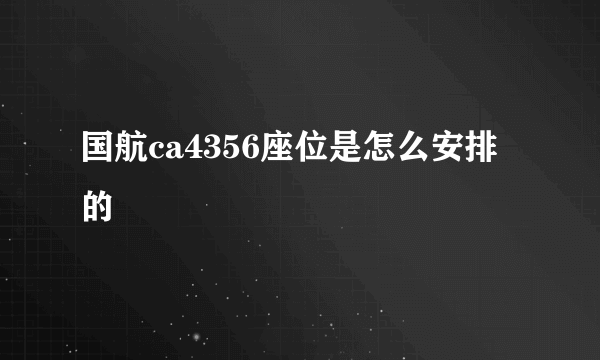 国航ca4356座位是怎么安排的